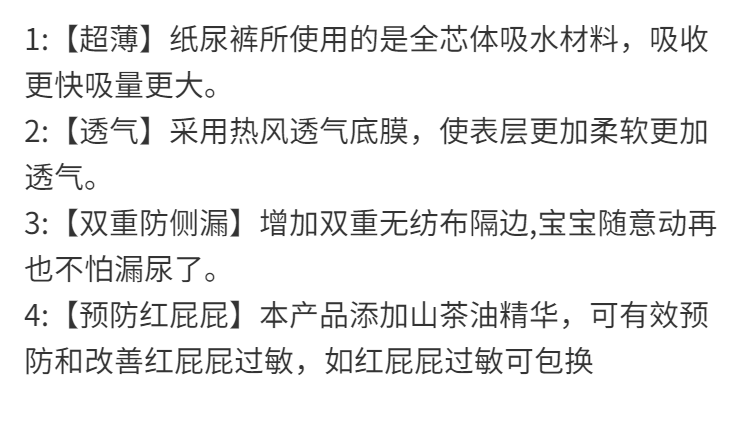 1:【超薄】纸尿裤所使用的是全芯体吸水材料，吸收更快吸量更大。

2:【透气】采用热风透气底膜，使表层更加柔软更加透气。

3:【双重防侧漏】增加双重无纺布隔边,宝宝随意动再也不怕漏尿了。

4:【预防红屁屁】本产品添加山茶油精华，可有效预防和改善红屁屁过敏，如红屁屁过敏可包换